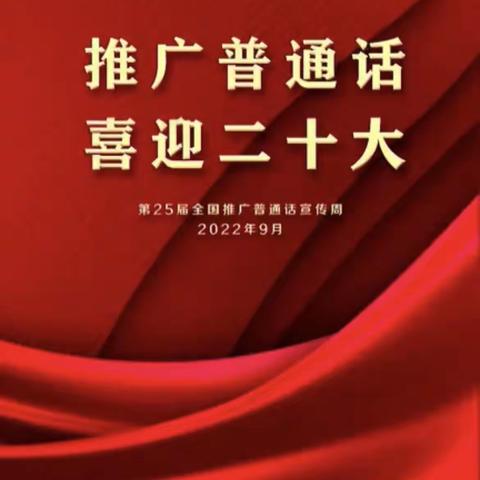 推广普通话
喜迎二十大

第25届全国推广普通话宣传周
2022年9月